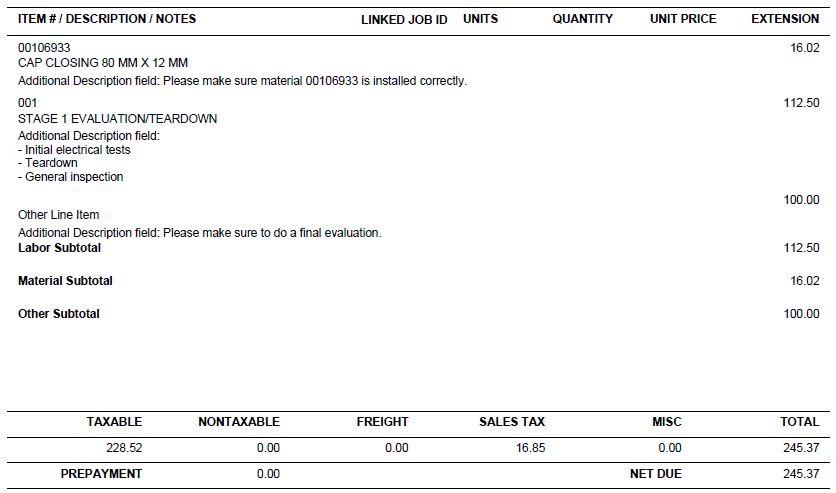 | ITEM # / DESCRIPTION / NOTES | LINKED JOB ID | UNITS | QUANTITY | UNIT PRICE | EXTENSION |
|---|---|---|---|---|---|
| 00106933 CAP CLOSING 80 MM X 12 MM Additional Description field: Please make sure material 00106933 is installed correctly. | | | | | 16.02 |
| 001 STAGE 1 EVALUATION/TEARDOWN Additional Description field: - Initial electrical tests - Teardown - General inspection | | | | | 112.50 |
| Other Line Item Additional Description field: Please make sure to do a final evaluation. | | | | | 100.00 |
| **Labor Subtotal** | | | | | 112.50 |
| **Material Subtotal** | | | | | 16.02 |
| **Other Subtotal** | | | | | 100.00 |

| TAXABLE | NONTAXABLE | FREIGHT | SALES TAX | MISC | TOTAL |
|---|---|---|---|---|---|
| 228.52 | 0.00 | 0.00 | 16.85 | 0.00 | 245.37 |
| PREPAYMENT | 0.00 | | | NET DUE | 245.37 |